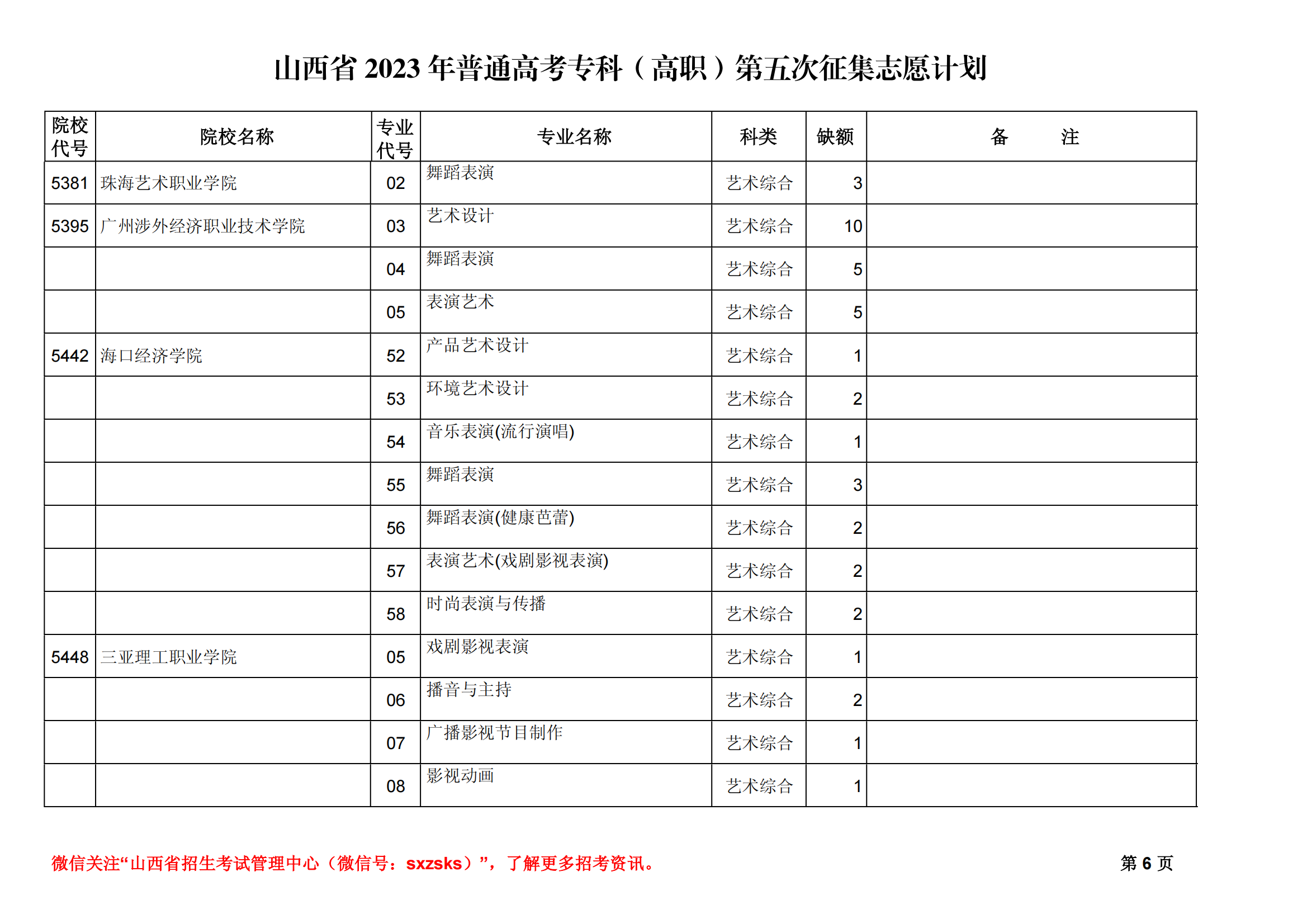 山西省 2023 年普通高考专科（高职）第五次征集志愿计划

| 院校代号 | 院校名称 | 专业代号 | 专业名称 | 科类 | 缺额 | 备　　注 |
|---|---|---|---|---|---|---|
| 5381 | 珠海艺术职业学院 | 02 | 舞蹈表演 | 艺术综合 | 3 | |
| 5395 | 广州涉外经济职业技术学院 | 03 | 艺术设计 | 艺术综合 | 10 | |
| | | 04 | 舞蹈表演 | 艺术综合 | 5 | |
| | | 05 | 表演艺术 | 艺术综合 | 5 | |
| 5442 | 海口经济学院 | 52 | 产品艺术设计 | 艺术综合 | 1 | |
| | | 53 | 环境艺术设计 | 艺术综合 | 2 | |
| | | 54 | 音乐表演(流行演唱) | 艺术综合 | 1 | |
| | | 55 | 舞蹈表演 | 艺术综合 | 3 | |
| | | 56 | 舞蹈表演(健康芭蕾) | 艺术综合 | 2 | |
| | | 57 | 表演艺术(戏剧影视表演) | 艺术综合 | 2 | |
| | | 58 | 时尚表演与传播 | 艺术综合 | 2 | |
| 5448 | 三亚理工职业学院 | 05 | 戏剧影视表演 | 艺术综合 | 1 | |
| | | 06 | 播音与主持 | 艺术综合 | 2 | |
| | | 07 | 广播影视节目制作 | 艺术综合 | 1 | |
| | | 08 | 影视动画 | 艺术综合 | 1 | |

微信关注“山西省招生考试管理中心（微信号：sxzsks）”，了解更多招考资讯。

第 6 页